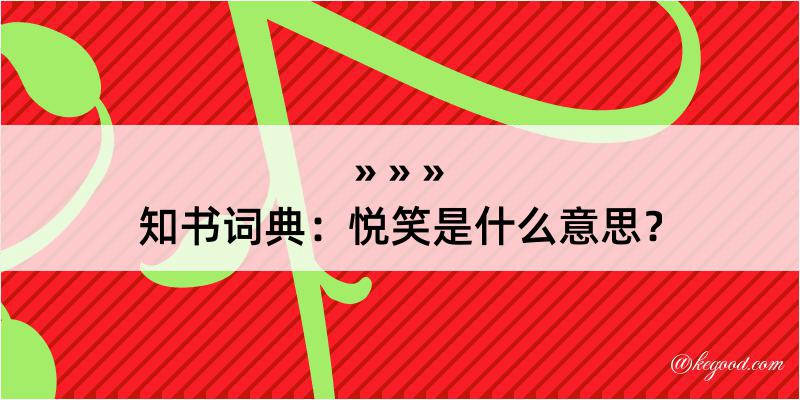 » » »
知书词典：悦笑是什么意思？

@kegood.com